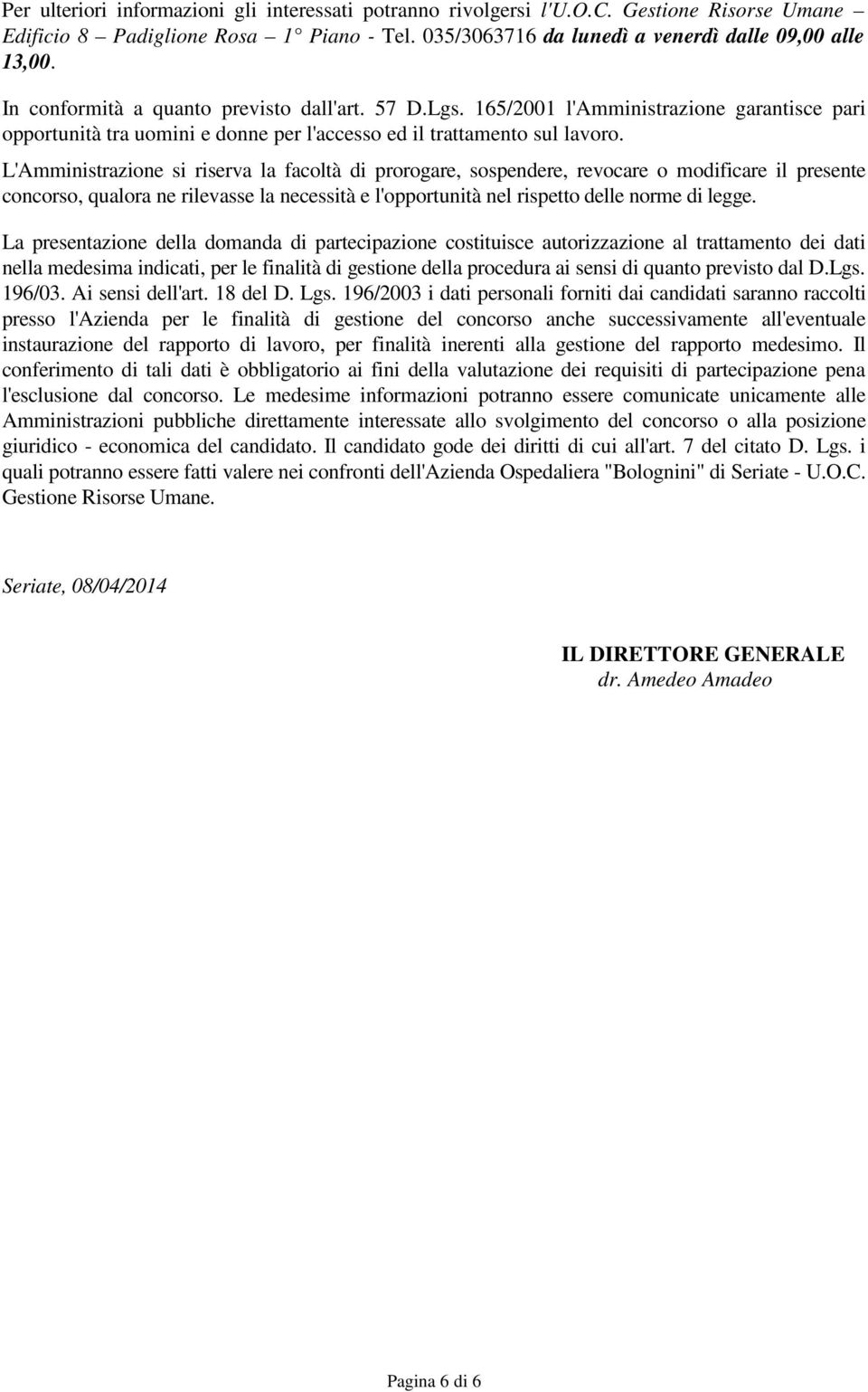 Per ulteriori informazioni gli interessati potranno rivolgersi l'U.O.C. Gestione Risorse Umane – Edificio 8 – Padiglione Rosa – 1° Piano - Tel. 035/3063716 da lunedì a venerdì dalle 09,00 alle 13,00.

In conformità a quanto previsto dall'art. 57 D.Lgs. 165/2001 l'Amministrazione garantisce pari opportunità tra uomini e donne per l'accesso ed il trattamento sul lavoro.

L'Amministrazione si riserva la facoltà di prorogare, sospendere, revocare o modificare il presente concorso, qualora ne rilevasse la necessità e l'opportunità nel rispetto delle norme di legge.

La presentazione della domanda di partecipazione costituisce autorizzazione al trattamento dei dati nella medesima indicati, per le finalità di gestione della procedura ai sensi di quanto previsto dal D.Lgs. 196/03. Ai sensi dell'art. 18 del D. Lgs. 196/2003 i dati personali forniti dai candidati saranno raccolti presso l'Azienda per le finalità di gestione del concorso anche successivamente all'eventuale instaurazione del rapporto di lavoro, per finalità inerenti alla gestione del rapporto medesimo. Il conferimento di tali dati è obbligatorio ai fini della valutazione dei requisiti di partecipazione pena l'esclusione dal concorso. Le medesime informazioni potranno essere comunicate unicamente alle Amministrazioni pubbliche direttamente interessate allo svolgimento del concorso o alla posizione giuridico - economica del candidato. Il candidato gode dei diritti di cui all'art. 7 del citato D. Lgs. i quali potranno essere fatti valere nei confronti dell'Azienda Ospedaliera "Bolognini" di Seriate - U.O.C. Gestione Risorse Umane.

Seriate, 08/04/2014

IL DIRETTORE GENERALE
dr. Amedeo Amadeo

Pagina 6 di 6